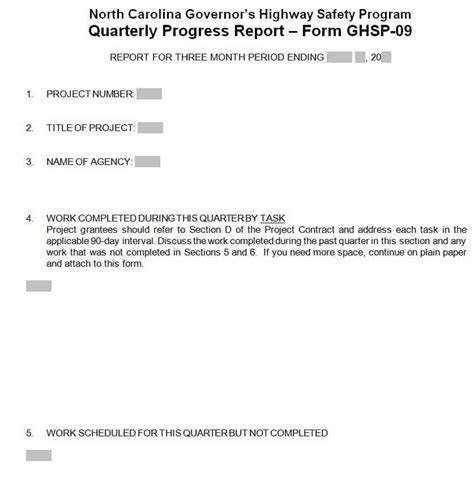 North Carolina Governor's Highway Safety Program
Quarterly Progress Report – Form GHSP-09

REPORT FOR THREE MONTH PERIOD ENDING , 20

1. PROJECT NUMBER:

2. TITLE OF PROJECT:

3. NAME OF AGENCY:

4. WORK COMPLETED DURING THIS QUARTER BY TASK
Project grantees should refer to Section D of the Project Contract and address each task in the applicable 90-day interval. Discuss the work completed during the past quarter in this section and any work that was not completed in Sections 5 and 6. If you need more space, continue on plain paper and attach to this form.

5. WORK SCHEDULED FOR THIS QUARTER BUT NOT COMPLETED